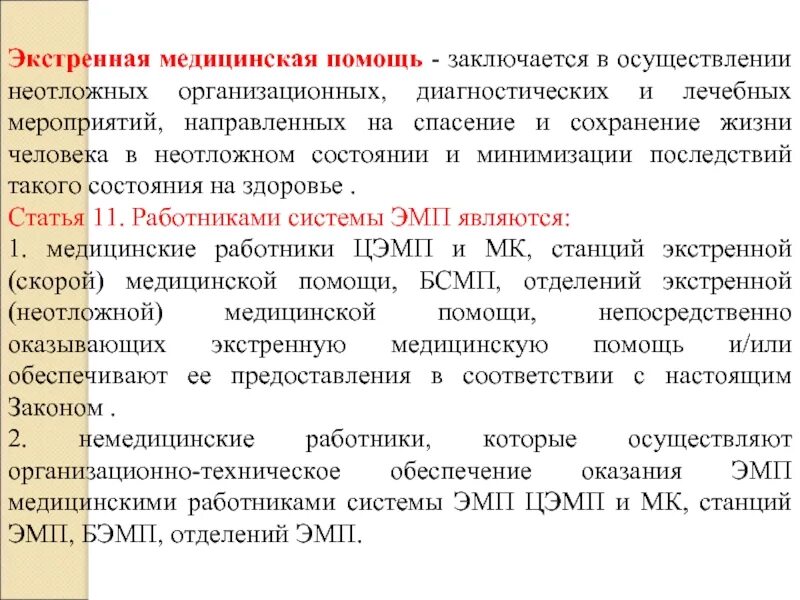 Экстренная медицинская помощь - заключается в осуществлении неотложных организационных, диагностических и лечебных мероприятий, направленных на спасение и сохранение жизни человека в неотложном состоянии и минимизации последствий такого состояния на здоровье .

Статья 11. Работниками системы ЭМП являются:

1. медицинские работники ЦЭМП и МК, станций экстренной (скорой) медицинской помощи, БСМП, отделений экстренной (неотложной) медицинской помощи, непосредственно оказывающих экстренную медицинскую помощь и/или обеспечивают ее предоставления в соответствии с настоящим Законом .

2. немедицинские работники, которые осуществляют организационно-техническое обеспечение оказания ЭМП медицинскими работниками системы ЭМП ЦЭМП и МК, станций ЭМП, БЭМП, отделений ЭМП.